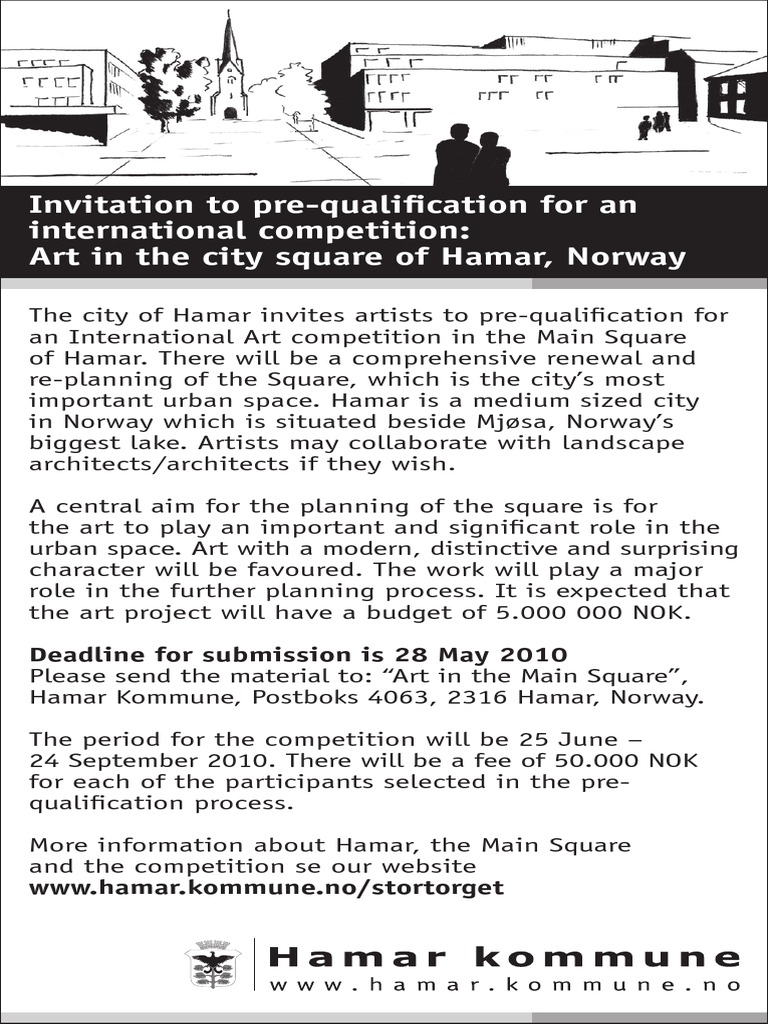 Invitation to pre-qualification for an international competition:
Art in the city square of Hamar, Norway

The city of Hamar invites artists to pre-qualification for an International Art competition in the Main Square of Hamar. There will be a comprehensive renewal and re-planning of the Square, which is the city's most important urban space. Hamar is a medium sized city in Norway which is situated beside Mjøsa, Norway's biggest lake. Artists may collaborate with landscape architects/architects if they wish.

A central aim for the planning of the square is for the art to play an important and significant role in the urban space. Art with a modern, distinctive and surprising character will be favoured. The work will play a major role in the further planning process. It is expected that the art project will have a budget of 5.000 000 NOK.

Deadline for submission is 28 May 2010
Please send the material to: "Art in the Main Square", Hamar Kommune, Postboks 4063, 2316 Hamar, Norway.

The period for the competition will be 25 June – 24 September 2010. There will be a fee of 50.000 NOK for each of the participants selected in the pre-qualification process.

More information about Hamar, the Main Square and the competition se our website
www.hamar.kommune.no/stortorget

Hamar kommune
www.hamar.kommune.no